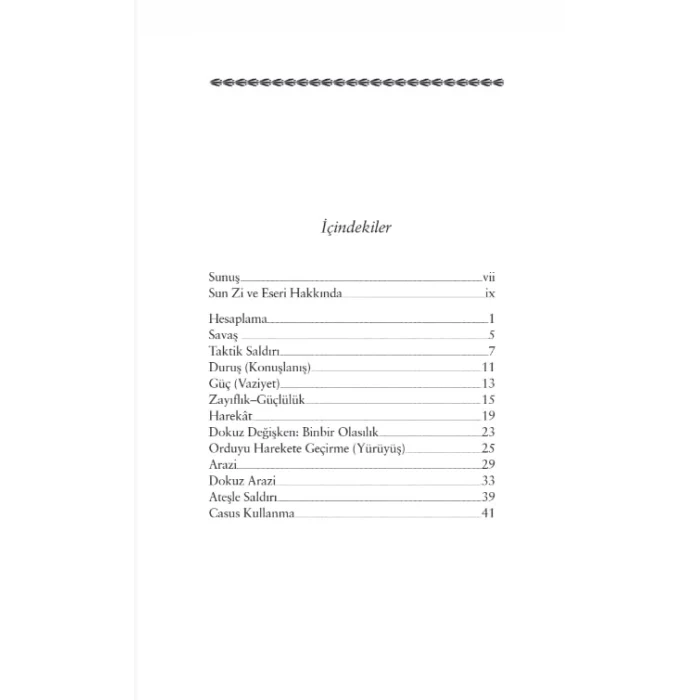 İçindekiler

Sunuş vii
Sun Zi ve Eseri Hakkında ix

Hesaplama 1
Savaş 5
Taktik Saldırı 7
Duruş (Konuşlanış) 11
Güç (Vaziyet) 13
Zayıflık–Güçlülük 15
Harekât 19
Dokuz Değişken: Binbir Olasılık 23
Orduyu Harekete Geçirme (Yürüyüş) 25
Arazi 29
Dokuz Arazi 33
Ateşle Saldırı 39
Casus Kullanma 41